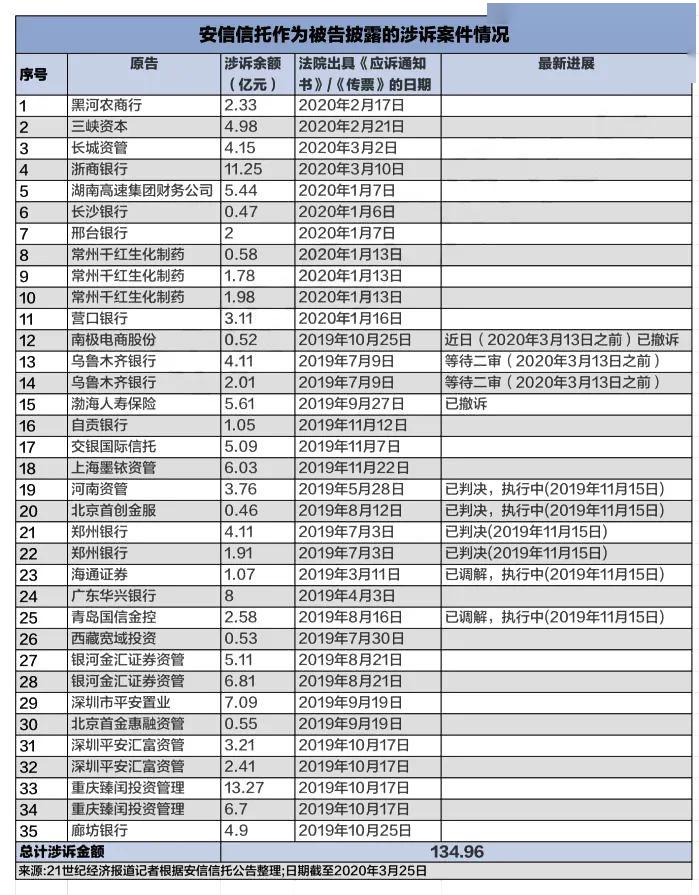 安信信托作为被告披露的涉诉案件情况

| 序号 | 原告 | 涉诉余额（亿元） | 法院出具《应诉通知书》/《传票》的日期 | 最新进展 |
|---|---|---|---|---|
| 1 | 黑河农商行 | 2.33 | 2020年2月17日 | |
| 2 | 三峡资本 | 4.98 | 2020年2月21日 | |
| 3 | 长城资管 | 4.15 | 2020年3月2日 | |
| 4 | 浙商银行 | 11.25 | 2020年3月10日 | |
| 5 | 湖南高速集团财务公司 | 5.44 | 2020年1月7日 | |
| 6 | 长沙银行 | 0.47 | 2020年1月6日 | |
| 7 | 邢台银行 | 2 | 2020年1月7日 | |
| 8 | 常州千红生化制药 | 0.58 | 2020年1月13日 | |
| 9 | 常州千红生化制药 | 1.78 | 2020年1月13日 | |
| 10 | 常州千红生化制药 | 1.98 | 2020年1月13日 | |
| 11 | 营口银行 | 3.11 | 2020年1月16日 | |
| 12 | 南极电商股份 | 0.52 | 2019年10月25日 | 近日（2020年3月13日之前）已撤诉 |
| 13 | 乌鲁木齐银行 | 4.11 | 2019年7月9日 | 等待二审（2020年3月13日之前） |
| 14 | 乌鲁木齐银行 | 2.01 | 2019年7月9日 | 等待二审（2020年3月13日之前） |
| 15 | 渤海人寿保险 | 5.61 | 2019年9月27日 | 已撤诉 |
| 16 | 自贡银行 | 1.05 | 2019年11月12日 | |
| 17 | 交银国际信托 | 5.09 | 2019年11月7日 | |
| 18 | 上海墨铱资管 | 6.03 | 2019年11月22日 | |
| 19 | 河南资管 | 3.76 | 2019年5月28日 | 已判决，执行中(2019年11月15日) |
| 20 | 北京首创金服 | 0.46 | 2019年8月12日 | 已判决，执行中(2019年11月15日) |
| 21 | 郑州银行 | 4.11 | 2019年7月3日 | 已判决(2019年11月15日) |
| 22 | 郑州银行 | 1.91 | 2019年7月3日 | 已判决(2019年11月15日) |
| 23 | 海通证券 | 1.07 | 2019年3月11日 | 已调解，执行中(2019年11月15日) |
| 24 | 广东华兴银行 | 8 | 2019年4月3日 | |
| 25 | 青岛国信金控 | 2.58 | 2019年8月16日 | 已调解，执行中(2019年11月15日) |
| 26 | 西藏宽域投资 | 0.53 | 2019年7月30日 | |
| 27 | 银河金汇证券资管 | 5.11 | 2019年8月21日 | |
| 28 | 银河金汇证券资管 | 6.81 | 2019年8月21日 | |
| 29 | 深圳市平安置业 | 7.09 | 2019年9月19日 | |
| 30 | 北京首金惠融资管 | 0.55 | 2019年9月19日 | |
| 31 | 深圳平安汇富资管 | 3.21 | 2019年10月17日 | |
| 32 | 深圳平安汇富资管 | 2.41 | 2019年10月17日 | |
| 33 | 重庆臻闰投资管理 | 13.27 | 2019年10月17日 | |
| 34 | 重庆臻闰投资管理 | 6.7 | 2019年10月17日 | |
| 35 | 廊坊银行 | 4.9 | 2019年10月25日 | |
| 总计涉诉金额 | | 134.96 | | |

来源:21世纪经济报道记者根据安信信托公告整理;日期截至2020年3月25日